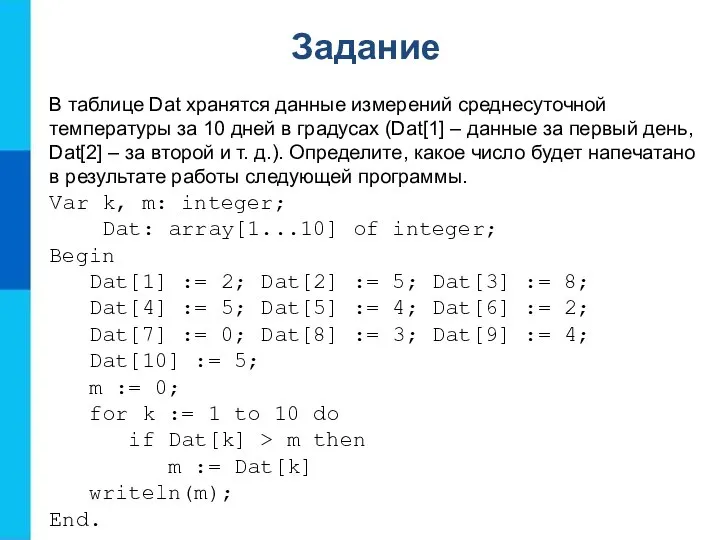 Задание

В таблице Dat хранятся данные измерений среднесуточной температуры за 10 дней в градусах (Dat[1] – данные за первый день, Dat[2] – за второй и т. д.). Определите, какое число будет напечатано в результате работы следующей программы.

Var k, m: integer;
    Dat: array[1...10] of integer;
Begin
   Dat[1] := 2; Dat[2] := 5; Dat[3] := 8;
   Dat[4] := 5; Dat[5] := 4; Dat[6] := 2;
   Dat[7] := 0; Dat[8] := 3; Dat[9] := 4;
   Dat[10] := 5;
   m := 0;
   for k := 1 to 10 do
      if Dat[k] > m then
         m := Dat[k]
   writeln(m);
End.